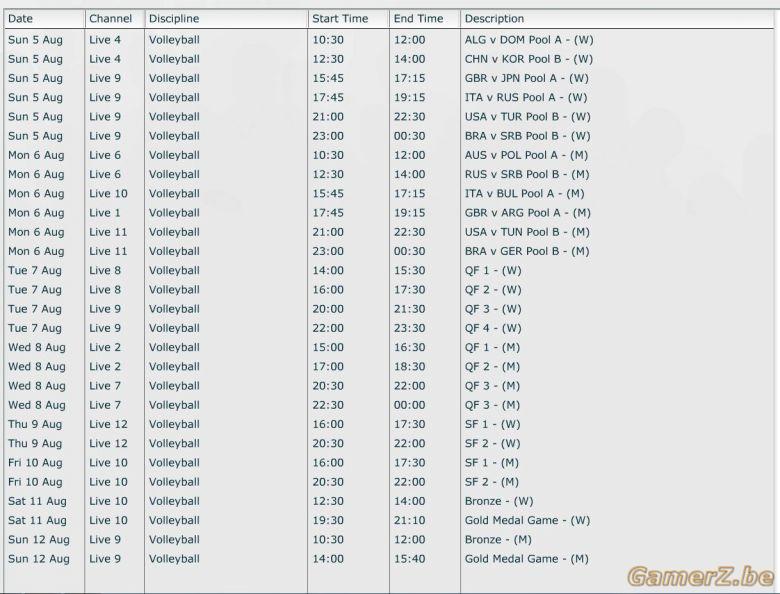 | Date | Channel | Discipline | Start Time | End Time | Description |
|---|---|---|---|---|---|
| Sun 5 Aug | Live 4 | Volleyball | 10:30 | 12:00 | ALG v DOM Pool A - (W) |
| Sun 5 Aug | Live 4 | Volleyball | 12:30 | 14:00 | CHN v KOR Pool B - (W) |
| Sun 5 Aug | Live 9 | Volleyball | 15:45 | 17:15 | GBR v JPN Pool A - (W) |
| Sun 5 Aug | Live 9 | Volleyball | 17:45 | 19:15 | ITA v RUS Pool A - (W) |
| Sun 5 Aug | Live 9 | Volleyball | 21:00 | 22:30 | USA v TUR Pool B - (W) |
| Sun 5 Aug | Live 9 | Volleyball | 23:00 | 00:30 | BRA v SRB Pool B - (W) |
| Mon 6 Aug | Live 6 | Volleyball | 10:30 | 12:00 | AUS v POL Pool A - (M) |
| Mon 6 Aug | Live 6 | Volleyball | 12:30 | 14:00 | RUS v SRB Pool B - (M) |
| Mon 6 Aug | Live 10 | Volleyball | 15:45 | 17:15 | ITA v BUL Pool A - (M) |
| Mon 6 Aug | Live 1 | Volleyball | 17:45 | 19:15 | GBR v ARG Pool A - (M) |
| Mon 6 Aug | Live 11 | Volleyball | 21:00 | 22:30 | USA v TUN Pool B - (M) |
| Mon 6 Aug | Live 11 | Volleyball | 23:00 | 00:30 | BRA v GER Pool B - (M) |
| Tue 7 Aug | Live 8 | Volleyball | 14:00 | 15:30 | QF 1 - (W) |
| Tue 7 Aug | Live 8 | Volleyball | 16:00 | 17:30 | QF 2 - (W) |
| Tue 7 Aug | Live 9 | Volleyball | 20:00 | 21:30 | QF 3 - (W) |
| Tue 7 Aug | Live 9 | Volleyball | 22:00 | 23:30 | QF 4 - (W) |
| Wed 8 Aug | Live 2 | Volleyball | 15:00 | 16:30 | QF 1 - (M) |
| Wed 8 Aug | Live 2 | Volleyball | 17:00 | 18:30 | QF 2 - (M) |
| Wed 8 Aug | Live 7 | Volleyball | 20:30 | 22:00 | QF 3 - (M) |
| Wed 8 Aug | Live 7 | Volleyball | 22:30 | 00:00 | QF 3 - (M) |
| Thu 9 Aug | Live 12 | Volleyball | 16:00 | 17:30 | SF 1 - (W) |
| Thu 9 Aug | Live 12 | Volleyball | 20:30 | 22:00 | SF 2 - (W) |
| Fri 10 Aug | Live 10 | Volleyball | 16:00 | 17:30 | SF 1 - (M) |
| Fri 10 Aug | Live 10 | Volleyball | 20:30 | 22:00 | SF 2 - (M) |
| Sat 11 Aug | Live 10 | Volleyball | 12:30 | 14:00 | Bronze - (W) |
| Sat 11 Aug | Live 10 | Volleyball | 19:30 | 21:10 | Gold Medal Game - (W) |
| Sun 12 Aug | Live 9 | Volleyball | 10:30 | 12:00 | Bronze - (M) |
| Sun 12 Aug | Live 9 | Volleyball | 14:00 | 15:40 | Gold Medal Game - (M) |

GamerZ.be